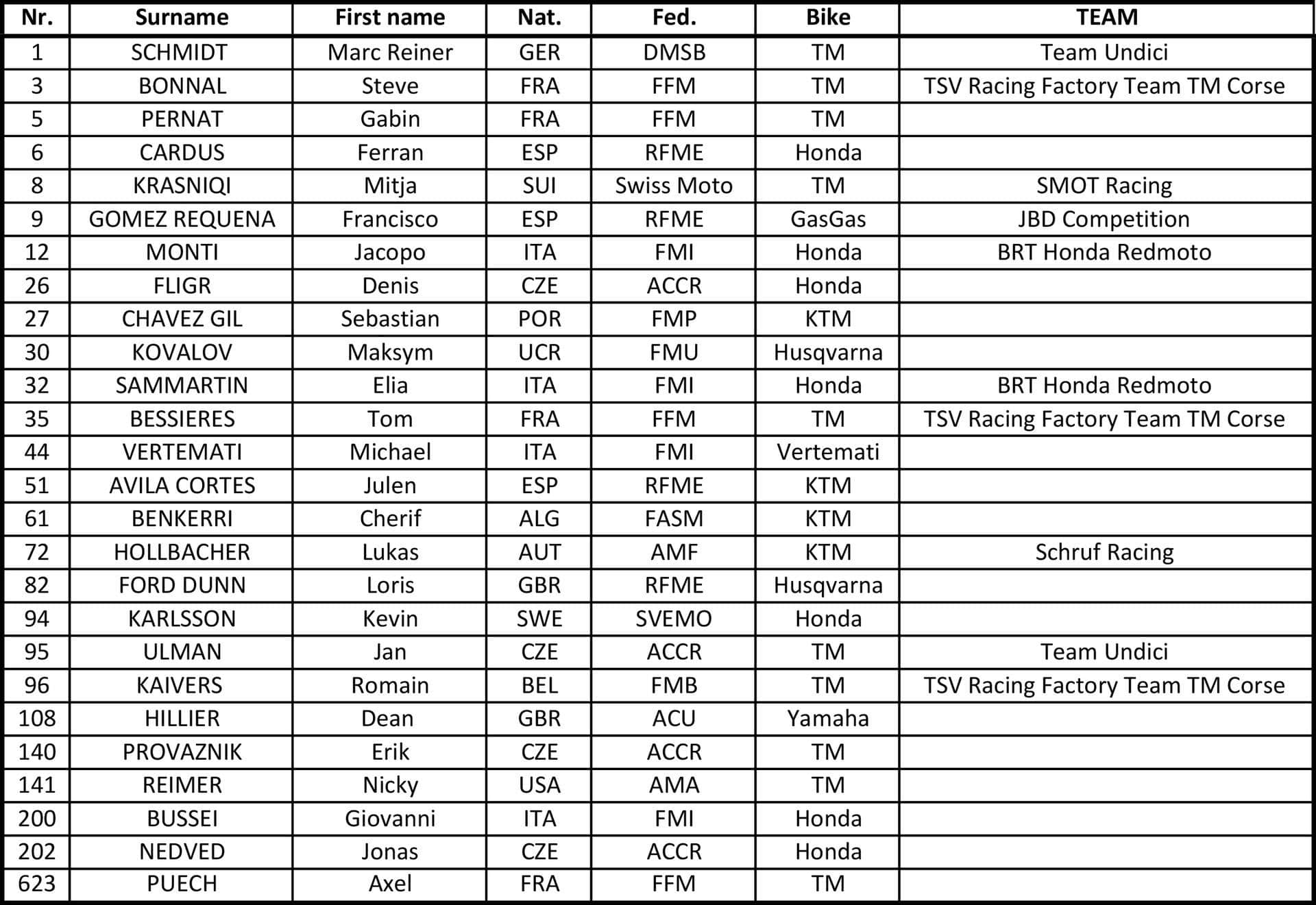 | Nr. | Surname | First name | Nat. | Fed. | Bike | TEAM |
|---|---|---|---|---|---|---|
| 1 | SCHMIDT | Marc Reiner | GER | DMSB | TM | Team Undici |
| 3 | BONNAL | Steve | FRA | FFM | TM | TSV Racing Factory Team TM Corse |
| 5 | PERNAT | Gabin | FRA | FFM | TM | |
| 6 | CARDUS | Ferran | ESP | RFME | Honda | |
| 8 | KRASNIQI | Mitja | SUI | Swiss Moto | TM | SMOT Racing |
| 9 | GOMEZ REQUENA | Francisco | ESP | RFME | GasGas | JBD Competition |
| 12 | MONTI | Jacopo | ITA | FMI | Honda | BRT Honda Redmoto |
| 26 | FLIGR | Denis | CZE | ACCR | Honda | |
| 27 | CHAVEZ GIL | Sebastian | POR | FMP | KTM | |
| 30 | KOVALOV | Maksym | UCR | FMU | Husqvarna | |
| 32 | SAMMARTIN | Elia | ITA | FMI | Honda | BRT Honda Redmoto |
| 35 | BESSIERES | Tom | FRA | FFM | TM | TSV Racing Factory Team TM Corse |
| 44 | VERTEMATI | Michael | ITA | FMI | Vertemati | |
| 51 | AVILA CORTES | Julen | ESP | RFME | KTM | |
| 61 | BENKERRI | Cherif | ALG | FASM | KTM | |
| 72 | HOLLBACHER | Lukas | AUT | AMF | KTM | Schruf Racing |
| 82 | FORD DUNN | Loris | GBR | RFME | Husqvarna | |
| 94 | KARLSSON | Kevin | SWE | SVEMO | Honda | |
| 95 | ULMAN | Jan | CZE | ACCR | TM | Team Undici |
| 96 | KAIVERS | Romain | BEL | FMB | TM | TSV Racing Factory Team TM Corse |
| 108 | HILLIER | Dean | GBR | ACU | Yamaha | |
| 140 | PROVAZNIK | Erik | CZE | ACCR | TM | |
| 141 | REIMER | Nicky | USA | AMA | TM | |
| 200 | BUSSEI | Giovanni | ITA | FMI | Honda | |
| 202 | NEDVED | Jonas | CZE | ACCR | Honda | |
| 623 | PUECH | Axel | FRA | FFM | TM | |